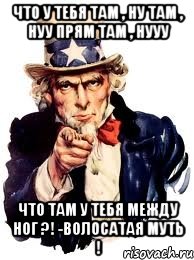 ЧТО У ТЕБЯ ТАМ , НУ ТАМ , НУУ ПРЯМ ТАМ , НУУУ

ЧТО ТАМ У ТЕБЯ МЕЖДУ НОГ ?! -ВОЛОСАТАЯ МУТЬ !

risovach.ru